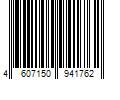 4 607150 941762